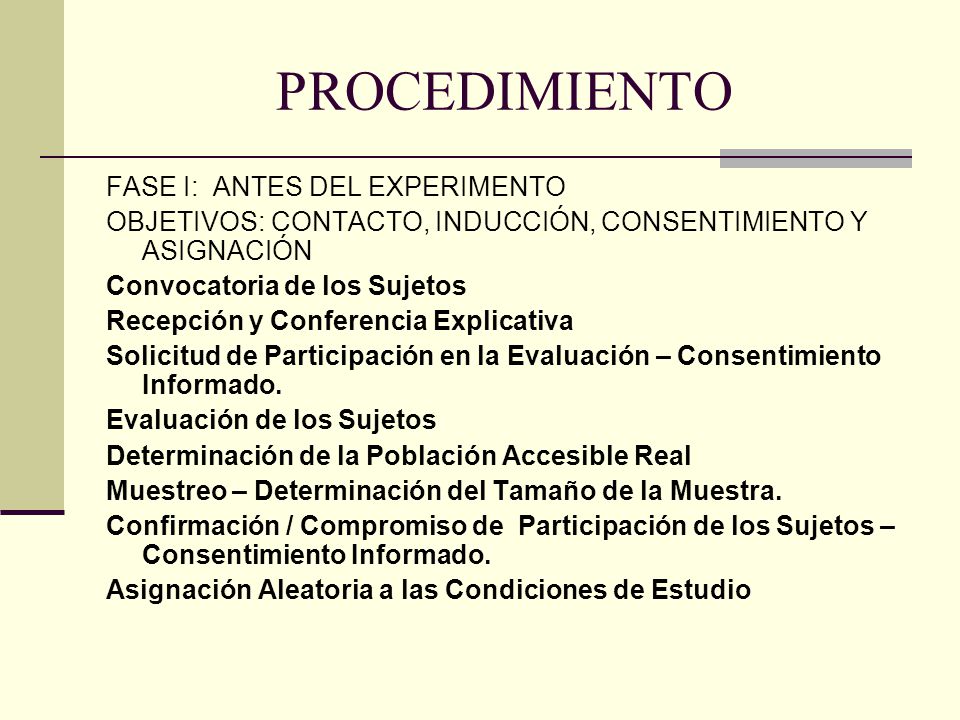 PROCEDIMIENTO

FASE I: ANTES DEL EXPERIMENTO

OBJETIVOS: CONTACTO, INDUCCIÓN, CONSENTIMIENTO Y ASIGNACIÓN

Convocatoria de los Sujetos

Recepción y Conferencia Explicativa

Solicitud de Participación en la Evaluación – Consentimiento Informado.

Evaluación de los Sujetos

Determinación de la Población Accesible Real

Muestreo – Determinación del Tamaño de la Muestra.

Confirmación / Compromiso de Participación de los Sujetos – Consentimiento Informado.

Asignación Aleatoria a las Condiciones de Estudio